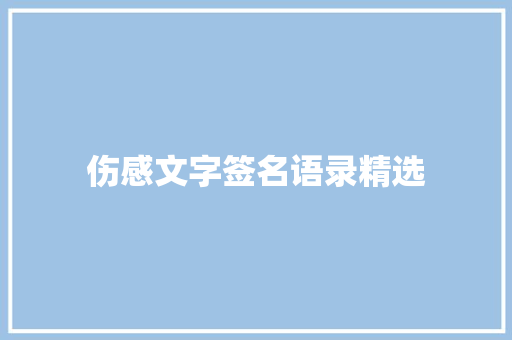 伤感文字签名语录精选